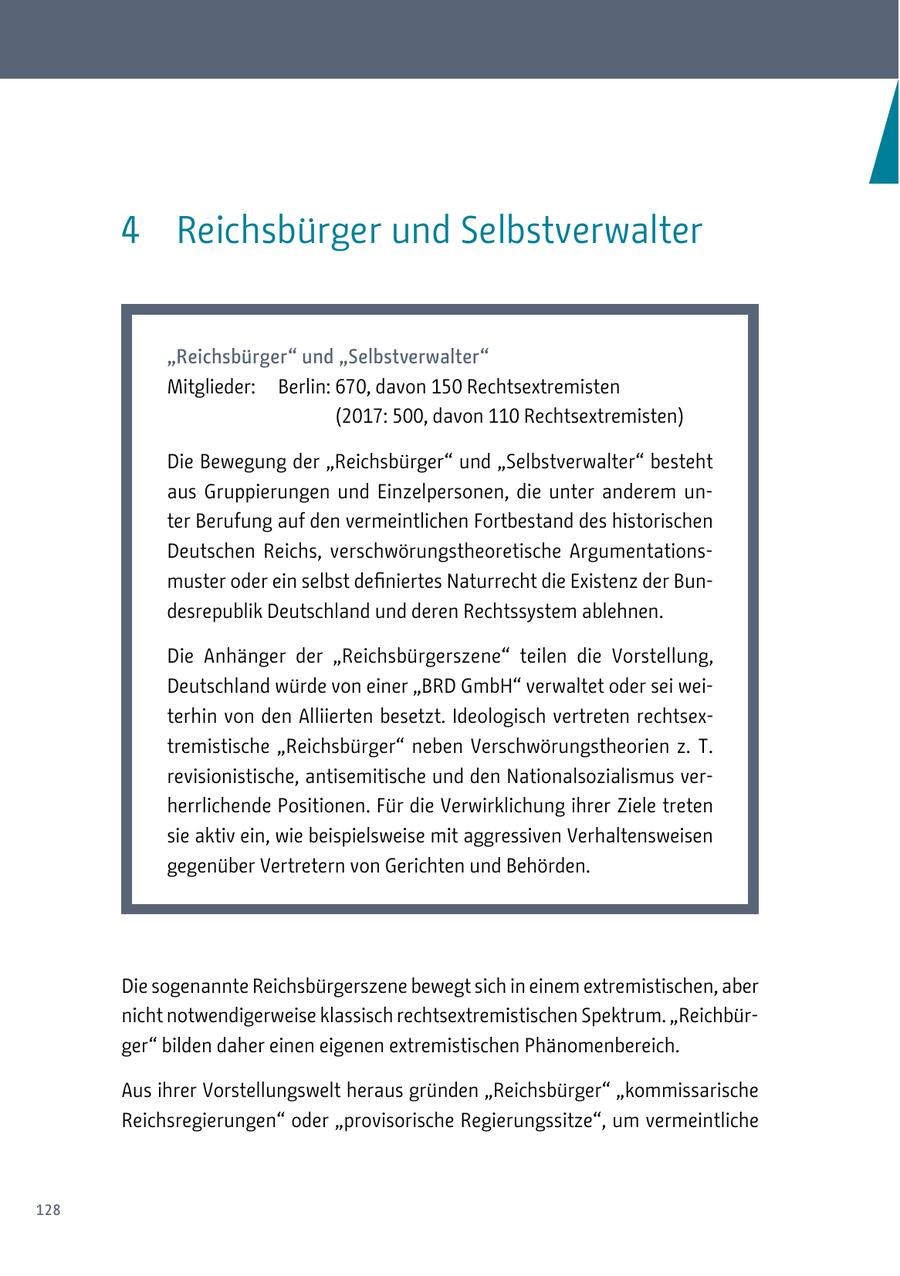 4 Reichsbürger und Selbstverwalter

„Reichsbürger“ und „Selbstverwalter“
Mitglieder: Berlin: 670, davon 150 Rechtsextremisten
(2017: 500, davon 110 Rechtsextremisten)

Die Bewegung der „Reichsbürger“ und „Selbstverwalter“ besteht aus Gruppierungen und Einzelpersonen, die unter anderem unter Berufung auf den vermeintlichen Fortbestand des historischen Deutschen Reichs, verschwörungstheoretische Argumentationsmuster oder ein selbst definiertes Naturrecht die Existenz der Bundesrepublik Deutschland und deren Rechtssystem ablehnen.

Die Anhänger der „Reichsbürgerszene“ teilen die Vorstellung, Deutschland würde von einer „BRD GmbH“ verwaltet oder sei weiterhin von den Alliierten besetzt. Ideologisch vertreten rechtsextremistische „Reichsbürger“ neben Verschwörungstheorien z. T. revisionistische, antisemitische und den Nationalsozialismus verherrlichende Positionen. Für die Verwirklichung ihrer Ziele treten sie aktiv ein, wie beispielsweise mit aggressiven Verhaltensweisen gegenüber Vertretern von Gerichten und Behörden.

Die sogenannte Reichsbürgerszene bewegt sich in einem extremistischen, aber nicht notwendigerweise klassisch rechtsextremistischen Spektrum. „Reichbürger“ bilden daher einen eigenen extremistischen Phänomenbereich.

Aus ihrer Vorstellungswelt heraus gründen „Reichsbürger“ „kommissarische Reichsregierungen“ oder „provisorische Regierungssitze“, um vermeintliche

128